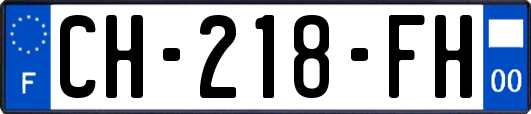 F
CH-218-FH
00